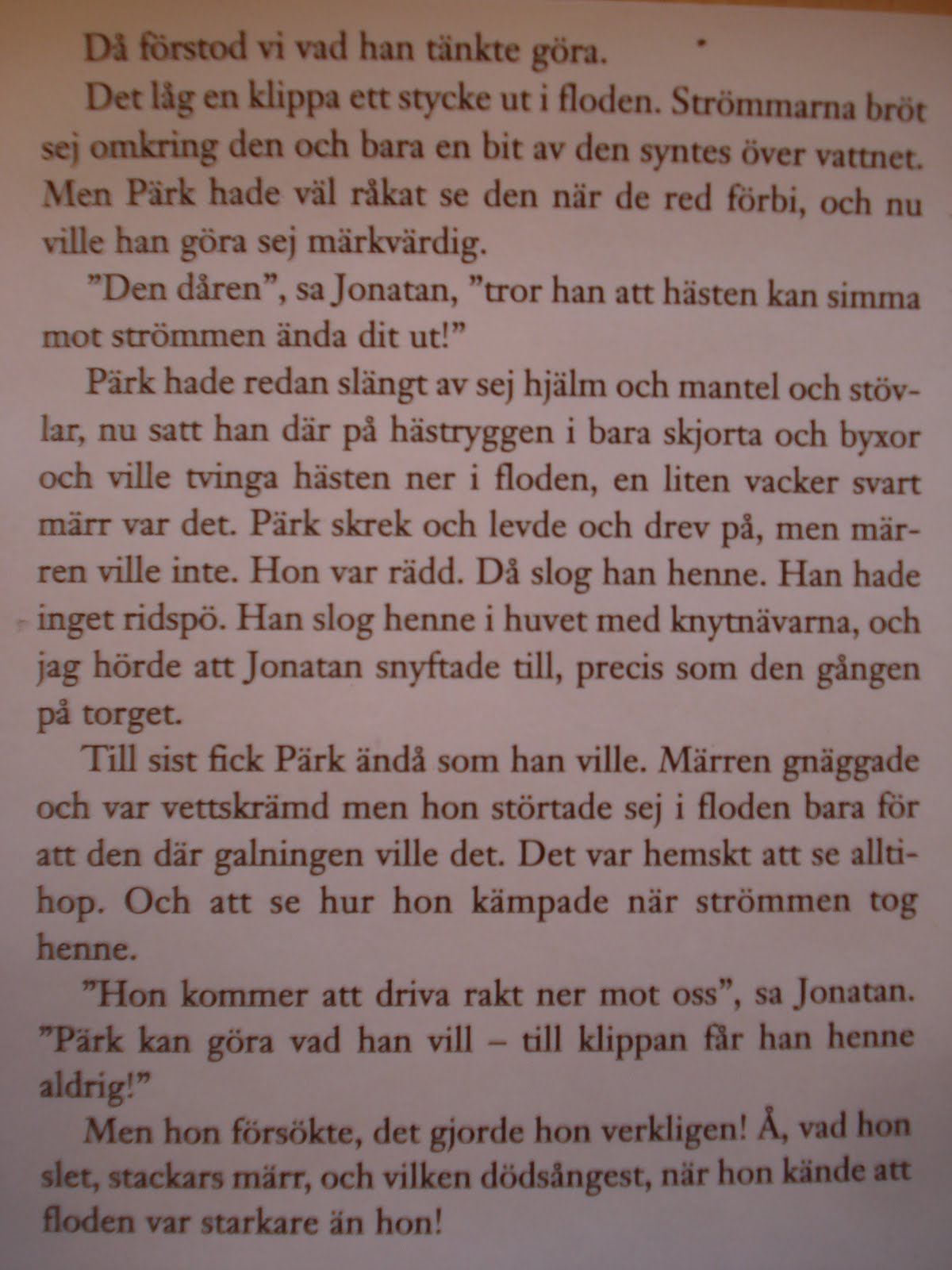 Då förstod vi vad han tänkte göra.

Det låg en klippa ett stycke ut i floden. Strömmarna bröt sej omkring den och bara en bit av den syntes över vattnet. Men Pärk hade väl råkat se den när de red förbi, och nu ville han göra sej märkvärdig.

”Den dåren”, sa Jonatan, ”tror han att hästen kan simma mot strömmen ända dit ut!”

Pärk hade redan slängt av sej hjälm och mantel och stövlar, nu satt han där på hästryggen i bara skjorta och byxor och ville tvinga hästen ner i floden, en liten vacker svart märr var det. Pärk skrek och levde och drev på, men märren ville inte. Hon var rädd. Då slog han henne. Han hade inget ridspö. Han slog henne i huvet med knytnävarna, och jag hörde att Jonatan snyftade till, precis som den gången på torget.

Till sist fick Pärk ändå som han ville. Märren gnäggade och var vettskrämd men hon störtade sej i floden bara för att den där galningen ville det. Det var hemskt att se alltihop. Och att se hur hon kämpade när strömmen tog henne.

”Hon kommer att driva rakt ner mot oss”, sa Jonatan. ”Pärk kan göra vad han vill – till klippan får han henne aldrig!”

Men hon försökte, det gjorde hon verkligen! Å, vad hon slet, stackars märr, och vilken dödsångest, när hon kände att floden var starkare än hon!